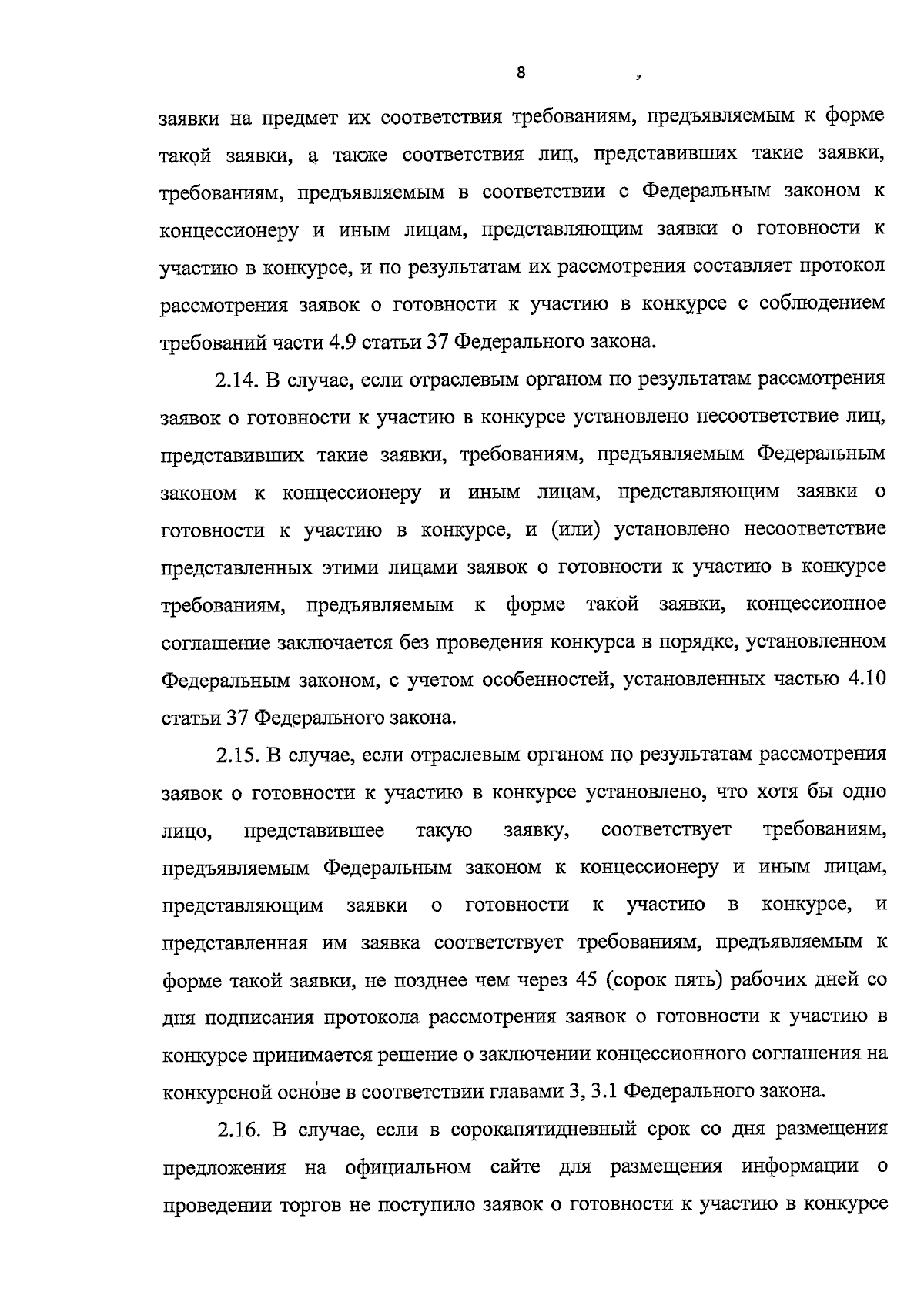 8

заявки на предмет их соответствия требованиям, предъявляемым к форме такой заявки, а также соответствия лиц, представивших такие заявки, требованиям, предъявляемым в соответствии с Федеральным законом к концессионеру и иным лицам, представляющим заявки о готовности к участию в конкурсе, и по результатам их рассмотрения составляет протокол рассмотрения заявок о готовности к участию в конкурсе с соблюдением требований части 4.9 статьи 37 Федерального закона.

2.14. В случае, если отраслевым органом по результатам рассмотрения заявок о готовности к участию в конкурсе установлено несоответствие лиц, представивших такие заявки, требованиям, предъявляемым Федеральным законом к концессионеру и иным лицам, представляющим заявки о готовности к участию в конкурсе, и (или) установлено несоответствие представленных этими лицами заявок о готовности к участию в конкурсе требованиям, предъявляемым к форме такой заявки, концессионное соглашение заключается без проведения конкурса в порядке, установленном Федеральным законом, с учетом особенностей, установленных частью 4.10 статьи 37 Федерального закона.

2.15. В случае, если отраслевым органом по результатам рассмотрения заявок о готовности к участию в конкурсе установлено, что хотя бы одно лицо, представившее такую заявку, соответствует требованиям, предъявляемым Федеральным законом к концессионеру и иным лицам, представляющим заявки о готовности к участию в конкурсе, и представленная им заявка соответствует требованиям, предъявляемым к форме такой заявки, не позднее чем через 45 (сорок пять) рабочих дней со дня подписания протокола рассмотрения заявок о готовности к участию в конкурсе принимается решение о заключении концессионного соглашения на конкурсной основе в соответствии главами 3, 3.1 Федерального закона.

2.16. В случае, если в сорокапятидневный срок со дня размещения предложения на официальном сайте для размещения информации о проведении торгов не поступило заявок о готовности к участию в конкурсе